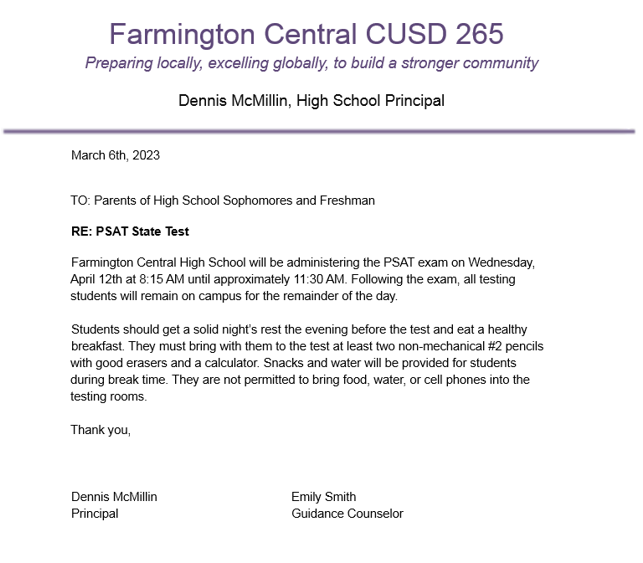 Farmington Central CUSD 265
Preparing locally, excelling globally, to build a stronger community

Dennis McMillin, High School Principal

March 6th, 2023

TO: Parents of High School Sophomores and Freshman

RE: PSAT State Test

Farmington Central High School will be administering the PSAT exam on Wednesday, April 12th at 8:15 AM until approximately 11:30 AM. Following the exam, all testing students will remain on campus for the remainder of the day.

Students should get a solid night's rest the evening before the test and eat a healthy breakfast. They must bring with them to the test at least two non-mechanical #2 pencils with good erasers and a calculator. Snacks and water will be provided for students during break time. They are not permitted to bring food, water, or cell phones into the testing rooms.

Thank you,

Dennis McMillin
Principal

Emily Smith
Guidance Counselor